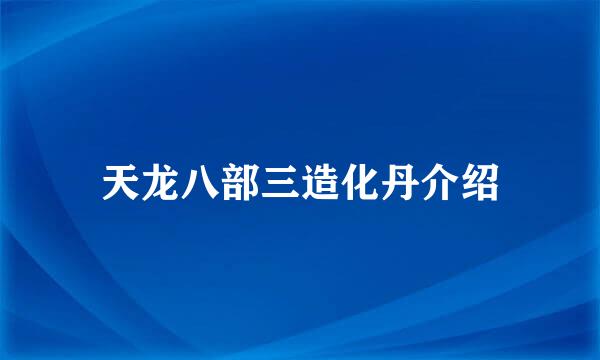 天龙八部三造化丹介绍